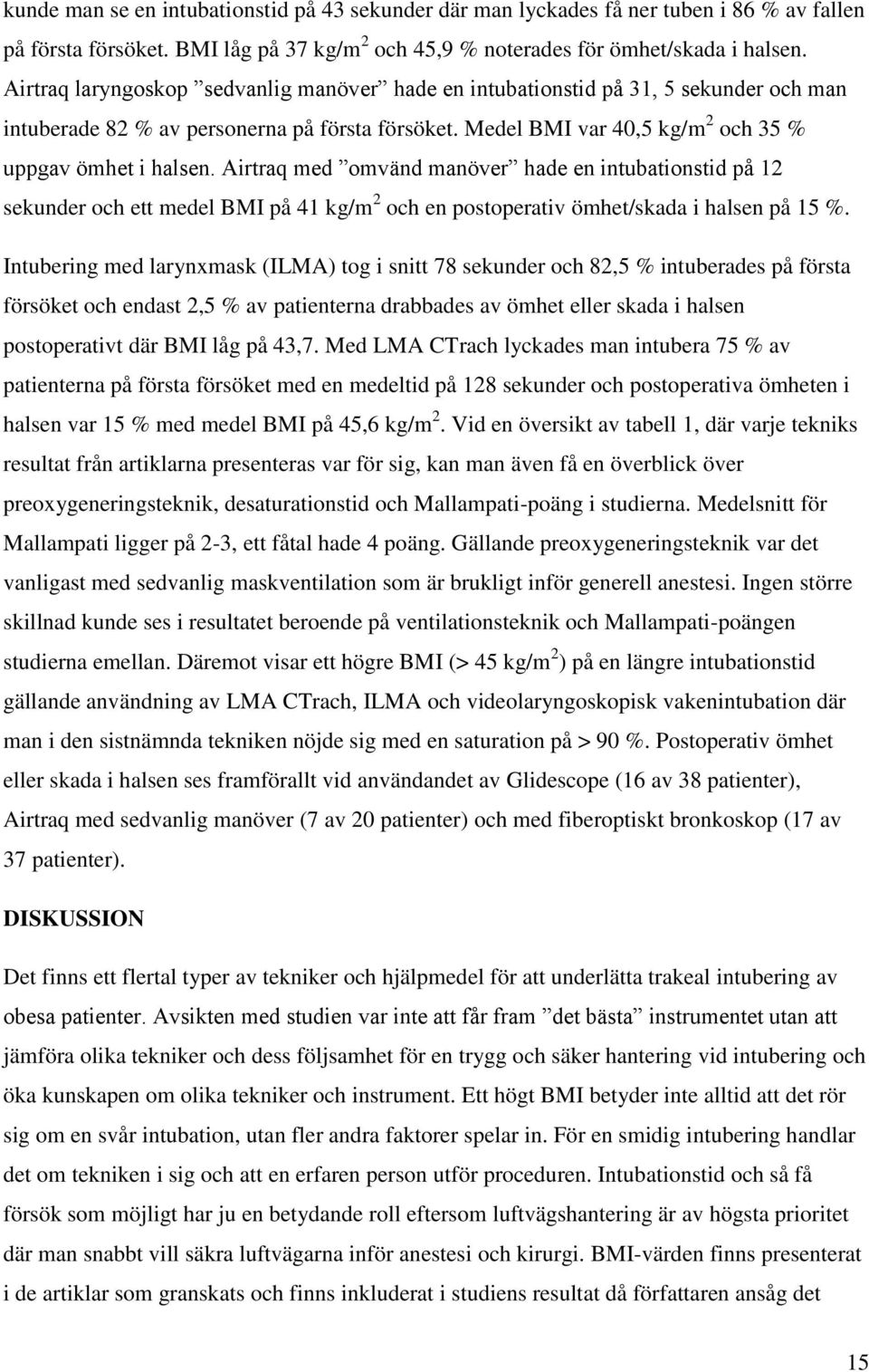 kunde man se en intubationstid på 43 sekunder där man lyckades få ner tuben i 86 % av fallen på första försöket. BMI låg på 37 kg/m$^2$ och 45,9 % noterades för ömhet/skada i halsen. Airtraq laryngoskop ”sedvanlig manöver” hade en intubationstid på 31, 5 sekunder och man intuberade 82 % av personerna på första försöket. Medel BMI var 40,5 kg/m$^2$ och 35 % uppgav ömhet i halsen. Airtraq med ”omvänd manöver” hade en intubationstid på 12 sekunder och ett medel BMI på 41 kg/m$^2$ och en postoperativ ömhet/skada i halsen på 15 %.

Intubering med larynxmask (ILMA) tog i snitt 78 sekunder och 82,5 % intuberades på första försöket och endast 2,5 % av patienterna drabbades av ömhet eller skada i halsen postoperativt där BMI låg på 43,7. Med LMA CTrach lyckades man intubera 75 % av patienterna på första försöket med en medeltid på 128 sekunder och postoperativa ömheten i halsen var 15 % med medel BMI på 45,6 kg/m$^2$. Vid en översikt av tabell 1, där varje tekniks resultat från artiklarna presenteras var för sig, kan man även få en överblick över preoxygeneringsteknik, desaturationstid och Mallampati-poäng i studierna. Medelsnitt för Mallampati ligger på 2-3, ett fåtal hade 4 poäng. Gällande preoxygeneringsteknik var det vanligast med sedvanlig maskventilation som är brukligt inför generell anestesi. Ingen större skillnad kunde ses i resultatet beroende på ventilationsteknik och Mallampati-poängen studierna emellan. Däremot visar ett högre BMI (> 45 kg/m$^2$) på en längre intubationstid gällande användning av LMA CTrach, ILMA och videolaryngoskopisk vakenintubation där man i den sistnämnda tekniken nöjde sig med en saturation på > 90 %. Postoperativ ömhet eller skada i halsen ses framförallt vid användandet av Glidescope (16 av 38 patienter), Airtraq med sedvanlig manöver (7 av 20 patienter) och med fiberoptiskt bronkoskop (17 av 37 patienter).

DISKUSSION

Det finns ett flertal typer av tekniker och hjälpmedel för att underlätta trakeal intubering av obesa patienter. Avsikten med studien var inte att får fram ”det bästa” instrumentet utan att jämföra olika tekniker och dess följsamhet för en trygg och säker hantering vid intubering och öka kunskapen om olika tekniker och instrument. Ett högt BMI betyder inte alltid att det rör sig om en svår intubation, utan fler andra faktorer spelar in. För en smidig intubering handlar det om tekniken i sig och att en erfaren person utför proceduren. Intubationstid och så få försök som möjligt har ju en betydande roll eftersom luftvägshantering är av högsta prioritet där man snabbt vill säkra luftvägarna inför anestesi och kirurgi. BMI-värden finns presenterat i de artiklar som granskats och finns inkluderat i studiens resultat då författaren ansåg det

15